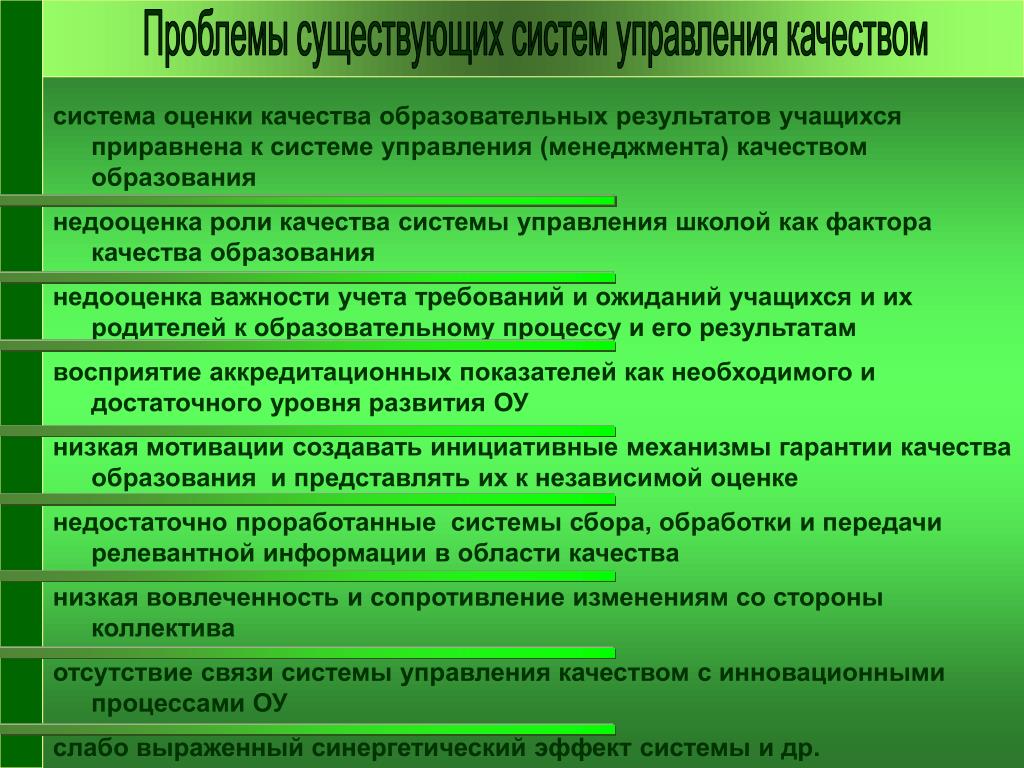 Проблемы существующих систем управления качеством

система оценки качества образовательных результатов учащихся приравнена к системе управления (менеджмента) качеством образования

недооценка роли качества системы управления школой как фактора качества образования

недооценка важности учета требований и ожиданий учащихся и их родителей к образовательному процессу и его результатам

восприятие аккредитационных показателей как необходимого и достаточного уровня развития ОУ

низкая мотивации создавать инициативные механизмы гарантии качества образования и представлять их к независимой оценке

недостаточно проработанные системы сбора, обработки и передачи релевантной информации в области качества

низкая вовлеченность и сопротивление изменениям со стороны коллектива

отсутствие связи системы управления качеством с инновационными процессами ОУ

слабо выраженный синергетический эффект системы и др.